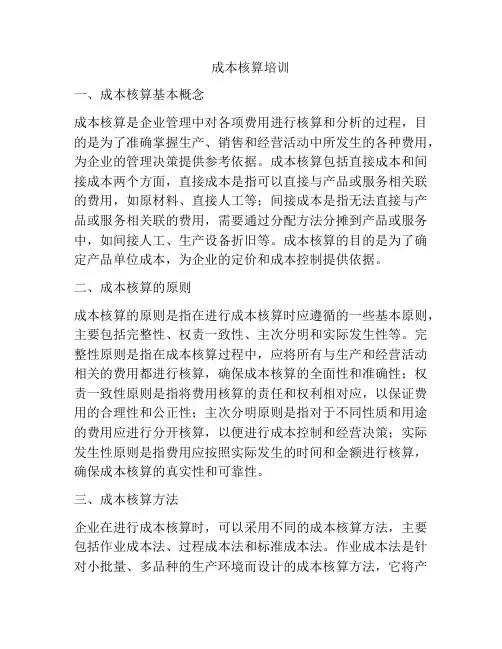 成本核算培训

一、成本核算基本概念

成本核算是企业管理中对各项费用进行核算和分析的过程，目的是为了准确掌握生产、销售和经营活动中所发生的各种费用，为企业的管理决策提供参考依据。成本核算包括直接成本和间接成本两个方面，直接成本是指可以直接与产品或服务相关联的费用，如原材料、直接人工等；间接成本是指无法直接与产品或服务相关联的费用，需要通过分配方法分摊到产品或服务中，如间接人工、生产设备折旧等。成本核算的目的是为了确定产品单位成本，为企业的定价和成本控制提供依据。

二、成本核算的原则

成本核算的原则是指在进行成本核算时应遵循的一些基本原则，主要包括完整性、权责一致性、主次分明和实际发生性等。完整性原则是指在成本核算过程中，应将所有与生产和经营活动相关的费用都进行核算，确保成本核算的全面性和准确性；权责一致性原则是指将费用核算的责任和权利相对应，以保证费用的合理性和公正性；主次分明原则是指对于不同性质和用途的费用应进行分开核算，以便进行成本控制和经营决策；实际发生性原则是指费用应按照实际发生的时间和金额进行核算，确保成本核算的真实性和可靠性。

三、成本核算方法

企业在进行成本核算时，可以采用不同的成本核算方法，主要包括作业成本法、过程成本法和标准成本法。作业成本法是针对小批量、多品种的生产环境而设计的成本核算方法，它将产